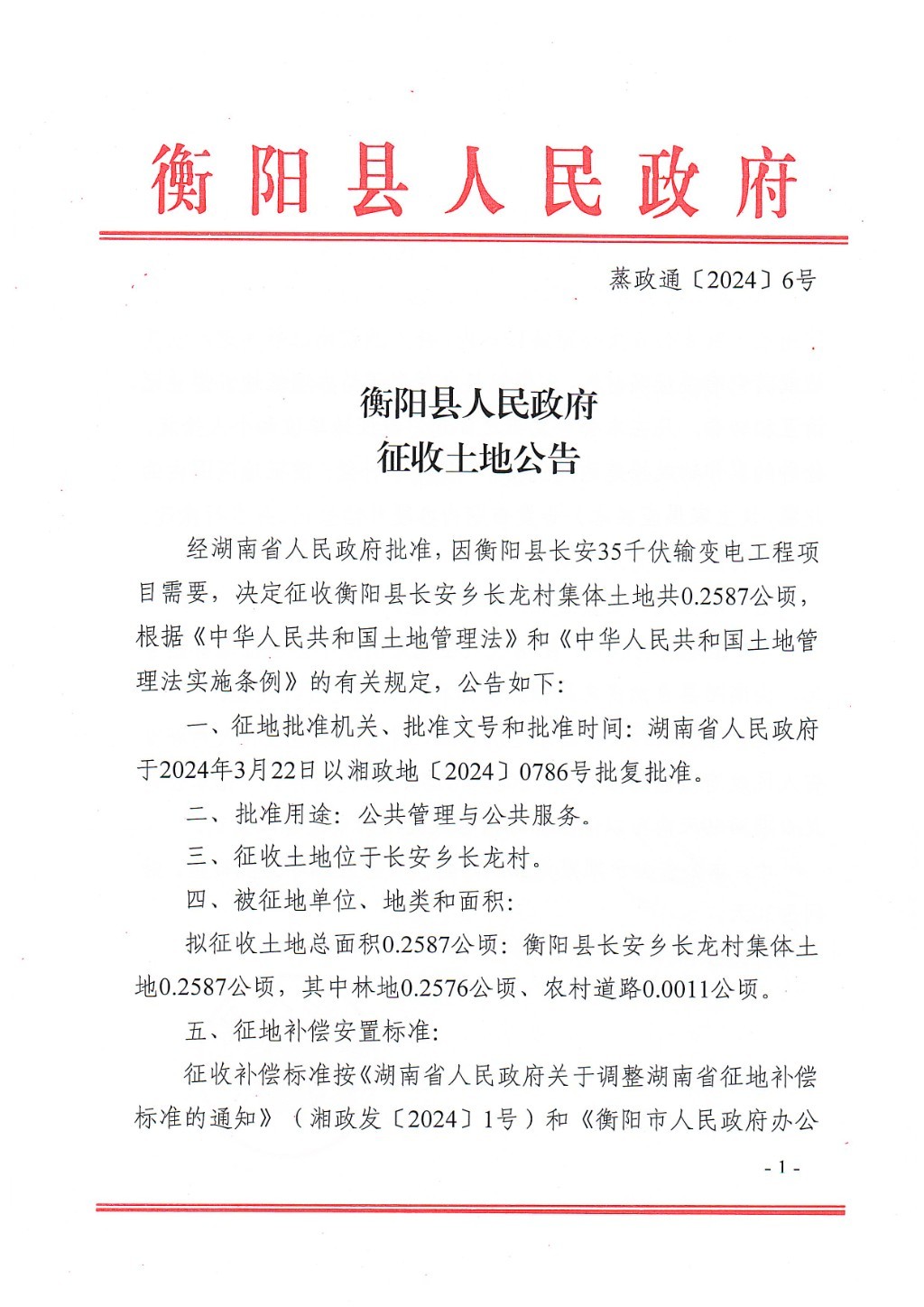 衡阳县人民政府

蒸政通〔2024〕6号

衡阳县人民政府
征收土地公告

经湖南省人民政府批准，因衡阳县长安35千伏输变电工程项目需要，决定征收衡阳县长安乡长龙村集体土地共0.2587公顷，根据《中华人民共和国土地管理法》和《中华人民共和国土地管理法实施条例》的有关规定，公告如下：

一、征地批准机关、批准文号和批准时间：湖南省人民政府于2024年3月22日以湘政地〔2024〕0786号批复批准。

二、批准用途：公共管理与公共服务。

三、征收土地位于长安乡长龙村。

四、被征地单位、地类和面积：

拟征收土地总面积0.2587公顷：衡阳县长安乡长龙村集体土地0.2587公顷，其中林地0.2576公顷、农村道路0.0011公顷。

五、征地补偿安置标准：

征收补偿标准按《湖南省人民政府关于调整湖南省征地补偿标准的通知》（湘政发〔2024〕1号）和《衡阳市人民政府办公

- 1 -